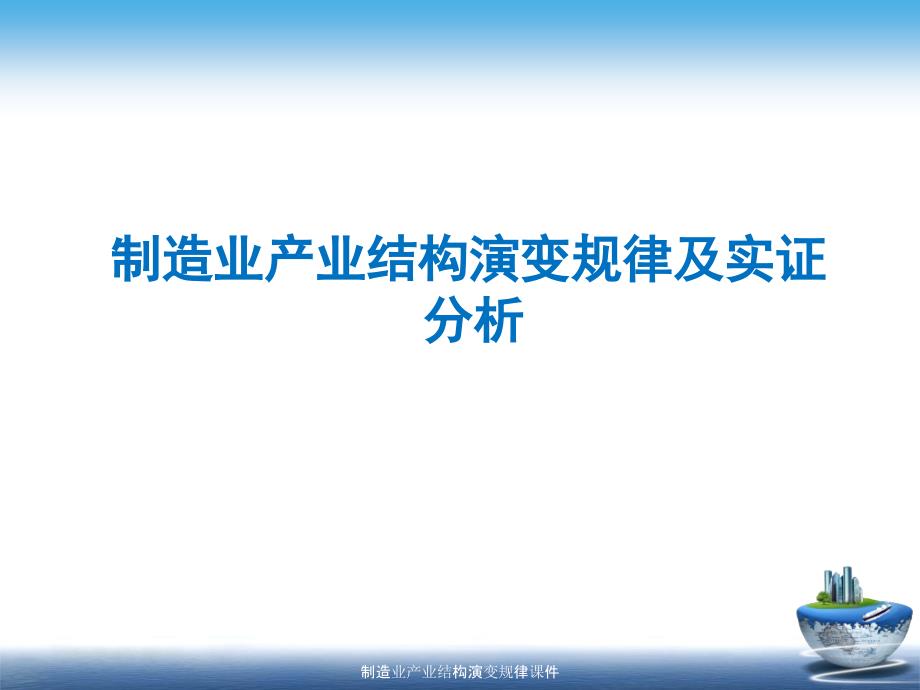 制造业产业结构演变规律及实证分析

制造业产业结构演变规律课件